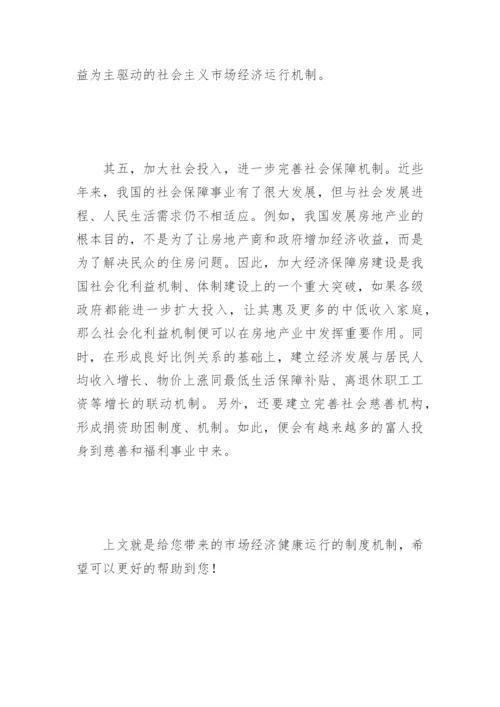 益为主驱动的社会主义市场经济运行机制。

其五，加大社会投入，进一步完善社会保障机制。近些年来，我国的社会保障事业有了很大发展，但与社会发展进程、人民生活需求仍不相适应。例如，我国发展房地产业的根本目的，不是为了让房地产商和政府增加经济收益，而是为了解决民众的住房问题。因此，加大经济保障房建设是我国社会化利益机制、体制建设上的一个重大突破，如果各级政府都能进一步扩大投入，让其惠及更多的中低收入家庭，那么社会化利益机制便可以在房地产业中发挥重要作用。同时，在形成良好比例关系的基础上，建立经济发展与居民人均收入增长、物价上涨同最低生活保障补贴、离退休职工工资等增长的联动机制。另外，还要建立完善社会慈善机构，形成捐资助困制度、机制。如此，便会有越来越多的富人投身到慈善和福利事业中来。

上文就是给您带来的市场经济健康运行的制度机制，希望可以更好的帮助到您！